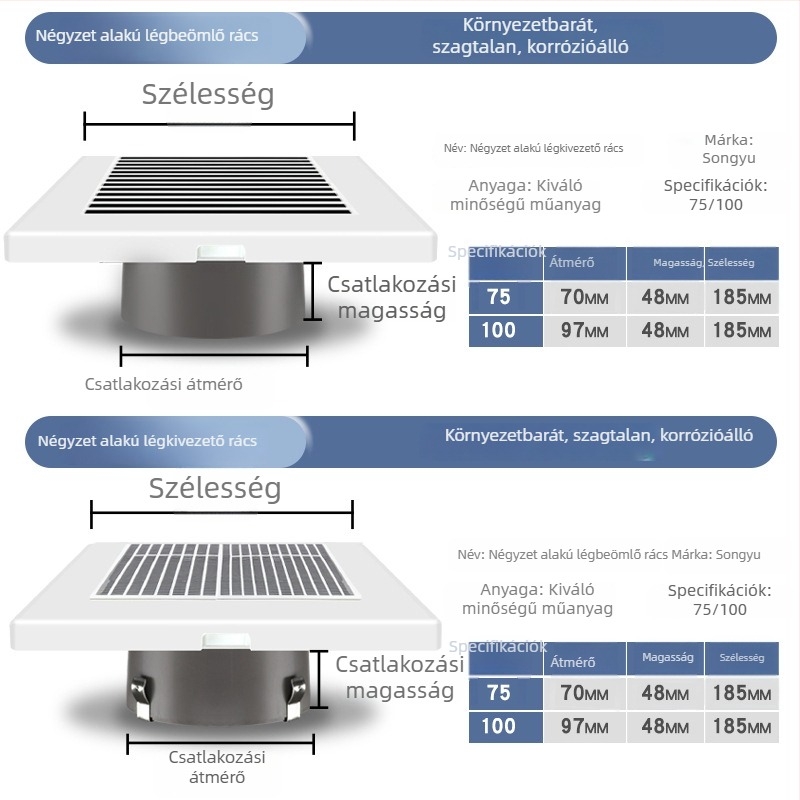 Négyzet alakú légbeömlő rács

Környezetbarát, szagtalan, korrózióálló

Szélesség

Név: Négyzet alakú légkivezető rács

Márka: Songyu

Anyaga: Kiváló minőségű műanyag

Specifikációk: 75/100

Csatlakozási magasság

Csatlakozási átmérő

| Specifikációk | Átmérő | Magasság | Szélesség |
|---|---|---|---|
| 75 | 70MM | 48MM | 185MM |
| 100 | 97MM | 48MM | 185MM |

Négyzet alakú légkivezető rács

Környezetbarát, szagtalan, korrózióálló

Szélesség

Név: Négyzet alakú légbeömlő rács Márka: Songyu

Anyaga: Kiváló minőségű műanyag

Specifikációk: 75/100

Csatlakozási magasság

Csatlakozási átmérő

| Specifikációk | Átmérő | Magasság | Szélesség |
|---|---|---|---|
| 75 | 70MM | 48MM | 185MM |
| 100 | 97MM | 48MM | 185MM |